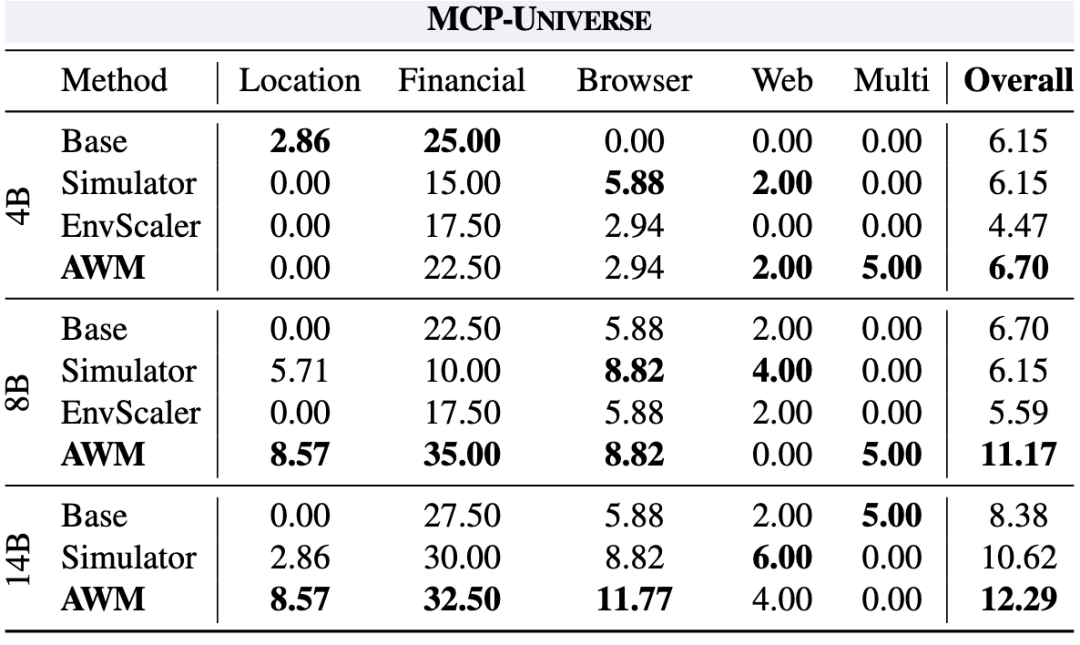 MCP-UNIVERSE

| | Method | Location | Financial | Browser | Web | Multi | Overall |
|---|---|---|---|---|---|---|---|
| 4B | Base | 2.86 | 25.00 | 0.00 | 0.00 | 0.00 | 6.15 |
| | Simulator | 0.00 | 15.00 | 5.88 | 2.00 | 0.00 | 6.15 |
| | EnvScaler | 0.00 | 17.50 | 2.94 | 0.00 | 0.00 | 4.47 |
| | AWM | 0.00 | 22.50 | 2.94 | 2.00 | 5.00 | 6.70 |
| 8B | Base | 0.00 | 22.50 | 5.88 | 2.00 | 0.00 | 6.70 |
| | Simulator | 5.71 | 10.00 | 8.82 | 4.00 | 0.00 | 6.15 |
| | EnvScaler | 0.00 | 17.50 | 5.88 | 2.00 | 0.00 | 5.59 |
| | AWM | 8.57 | 35.00 | 8.82 | 0.00 | 5.00 | 11.17 |
| 14B | Base | 0.00 | 27.50 | 5.88 | 2.00 | 5.00 | 8.38 |
| | Simulator | 2.86 | 30.00 | 8.82 | 6.00 | 0.00 | 10.62 |
| | AWM | 8.57 | 32.50 | 11.77 | 4.00 | 0.00 | 12.29 |